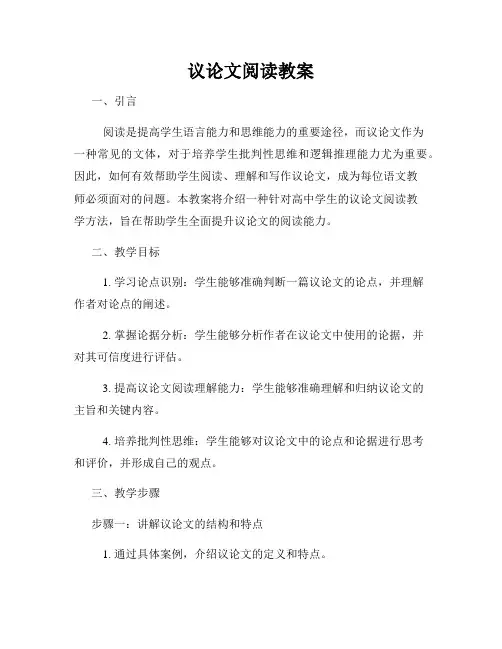 议论文阅读教案

一、引言

阅读是提高学生语言能力和思维能力的重要途径，而议论文作为一种常见的文体，对于培养学生批判性思维和逻辑推理能力尤为重要。因此，如何有效帮助学生阅读、理解和写作议论文，成为每位语文教师必须面对的问题。本教案将介绍一种针对高中学生的议论文阅读教学方法，旨在帮助学生全面提升议论文的阅读能力。

二、教学目标

1. 学习论点识别：学生能够准确判断一篇议论文的论点，并理解作者对论点的阐述。

2. 掌握论据分析：学生能够分析作者在议论文中使用的论据，并对其可信度进行评估。

3. 提高议论文阅读理解能力：学生能够准确理解和归纳议论文的主旨和关键内容。

4. 培养批判性思维：学生能够对议论文中的论点和论据进行思考和评价，并形成自己的观点。

三、教学步骤

步骤一：讲解议论文的结构和特点

1. 通过具体案例，介绍议论文的定义和特点。